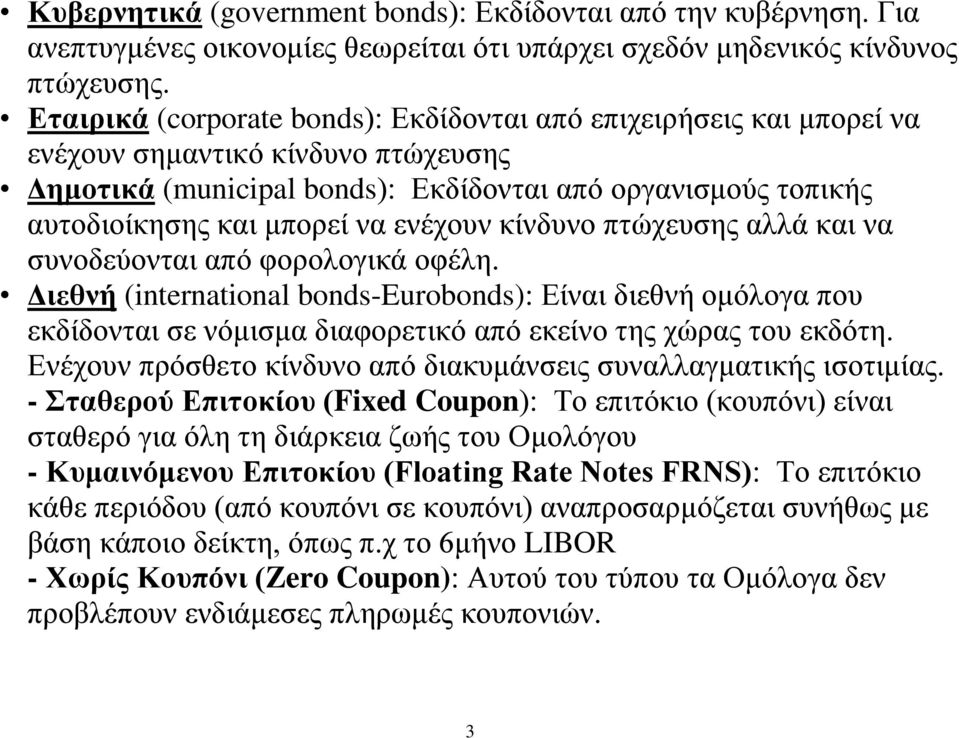 • Κυβερνητικά (government bonds): Εκδίδονται από την κυβέρνηση. Για ανεπτυγμένες οικονομίες θεωρείται ότι υπάρχει σχεδόν μηδενικός κίνδυνος πτώχευσης.
• Εταιρικά (corporate bonds): Εκδίδονται από επιχειρήσεις και μπορεί να ενέχουν σημαντικό κίνδυνο πτώχευσης
• Δημοτικά (municipal bonds): Εκδίδονται από οργανισμούς τοπικής αυτοδιοίκησης και μπορεί να ενέχουν κίνδυνο πτώχευσης αλλά και να συνοδεύονται από φορολογικά οφέλη.
• Διεθνή (international bonds-Eurobonds): Είναι διεθνή ομόλογα που εκδίδονται σε νόμισμα διαφορετικό από εκείνο της χώρας του εκδότη. Ενέχουν πρόσθετο κίνδυνο από διακυμάνσεις συναλλαγματικής ισοτιμίας.
- Σταθερού Επιτοκίου (Fixed Coupon): Το επιτόκιο (κουπόνι) είναι σταθερό για όλη τη διάρκεια ζωής του Ομολόγου
- Κυμαινόμενου Επιτοκίου (Floating Rate Notes FRNS): Το επιτόκιο κάθε περιόδου (από κουπόνι σε κουπόνι) αναπροσαρμόζεται συνήθως με βάση κάποιο δείκτη, όπως π.χ το 6μήνο LIBOR
- Χωρίς Κουπόνι (Zero Coupon): Αυτού του τύπου τα Ομόλογα δεν προβλέπουν ενδιάμεσες πληρωμές κουπονιών.

3